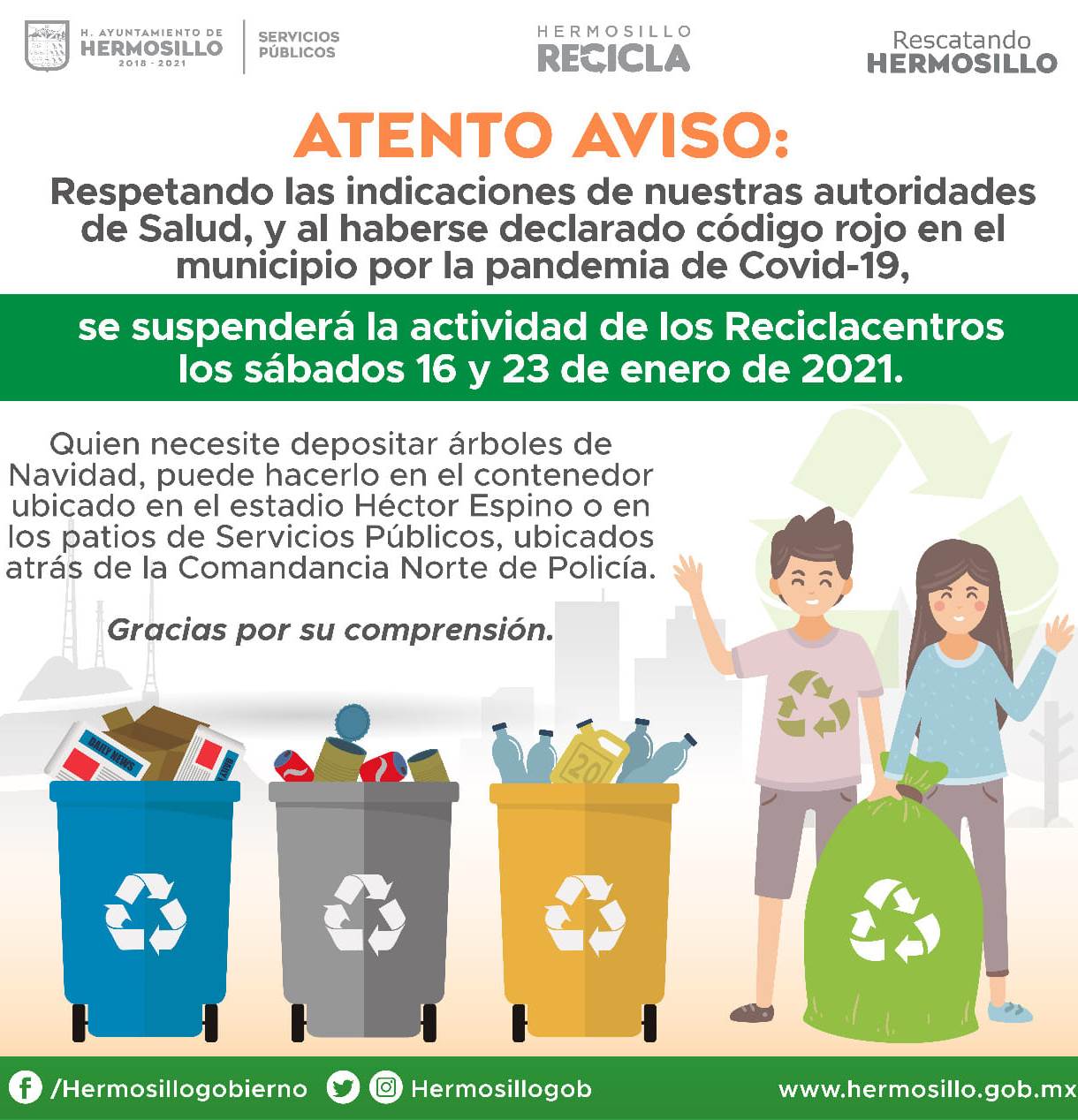 H. AYUNTAMIENTO DE
HERMOSILLO
2018 - 2021

SERVICIOS
PÚBLICOS

HERMOSILLO
RECICLA

Rescatando
HERMOSILLO

ATENTO AVISO:

Respetando las indicaciones de nuestras autoridades de Salud, y al haberse declarado código rojo en el municipio por la pandemia de Covid-19,

se suspenderá la actividad de los Reciclacentros los sábados 16 y 23 de enero de 2021.

Quien necesite depositar árboles de Navidad, puede hacerlo en el contenedor ubicado en el estadio Héctor Espino o en los patios de Servicios Públicos, ubicados atrás de la Comandancia Norte de Policía.

Gracias por su comprensión.

DAILY NEWS

20

/Hermosillogobierno Hermosillogob www.hermosillo.gob.mx